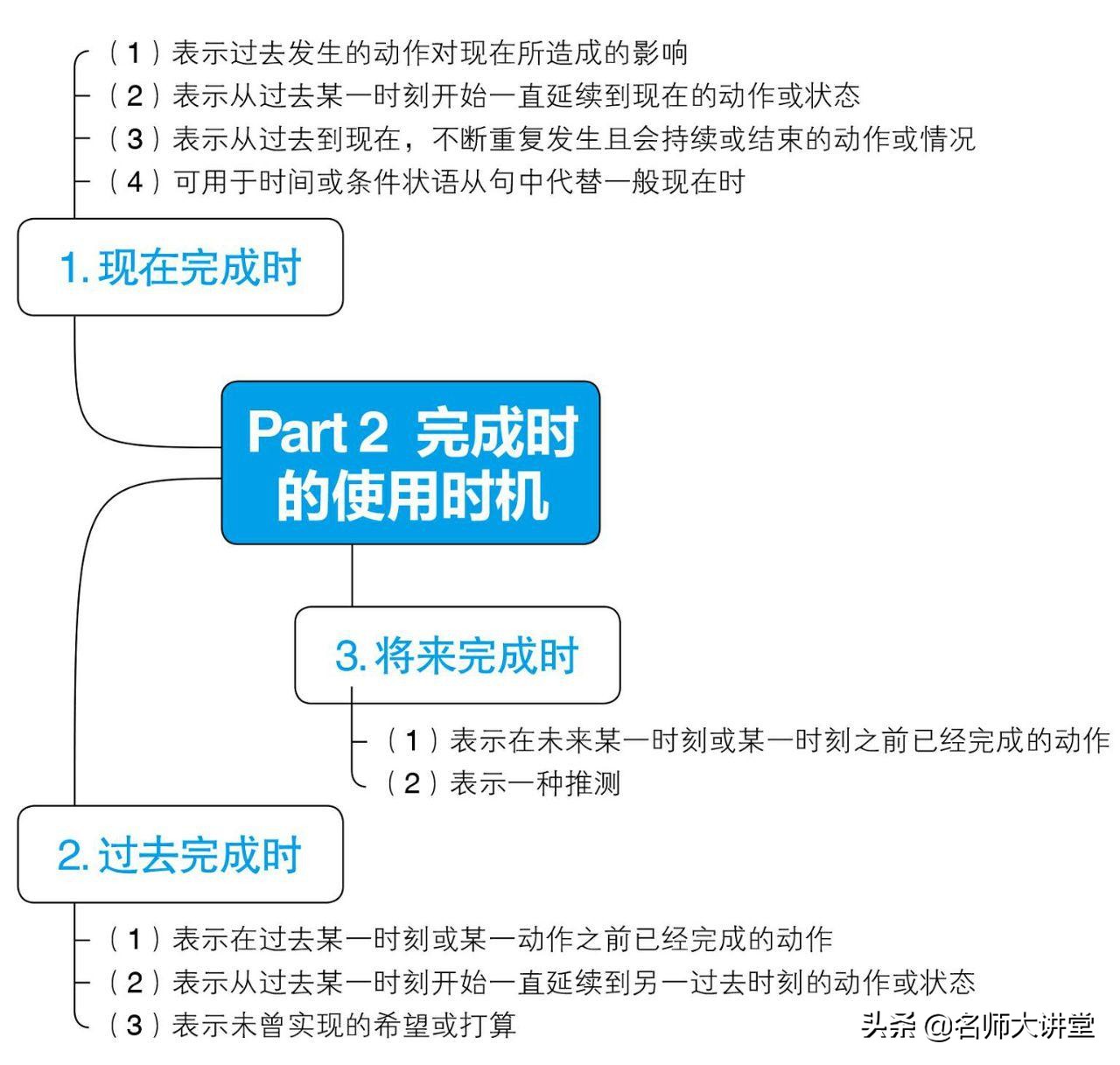 （1）表示过去发生的动作对现在所造成的影响
（2）表示从过去某一时刻开始一直延续到现在的动作或状态
（3）表示从过去到现在，不断重复发生且会持续或结束的动作或情况
（4）可用于时间或条件状语从句中代替一般现在时

1. 现在完成时

Part 2 完成时的使用时机

3. 将来完成时

（1）表示在未来某一时刻或某一时刻之前已经完成的动作
（2）表示一种推测

2. 过去完成时

（1）表示在过去某一时刻或某一动作之前已经完成的动作
（2）表示从过去某一时刻开始一直延续到另一过去时刻的动作或状态
（3）表示未曾实现的希望或打算

头条 @名师大讲堂